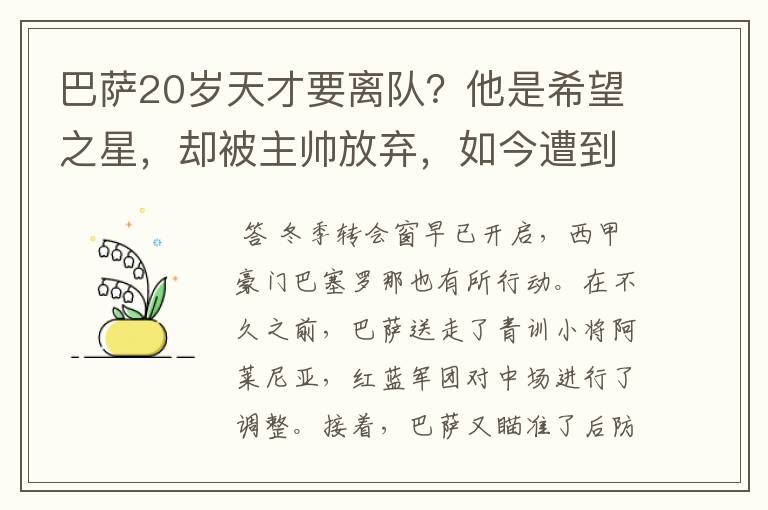 巴萨20岁天才要离队？他是希望之星，却被主帅放弃，如今遭到

答 冬季转会窗早已开启，西甲豪门巴塞罗那也有所行动。在不久之前，巴萨送走了青训小将阿莱尼亚，红蓝军团对中场进行了调整。接着，巴萨又瞄准了后防